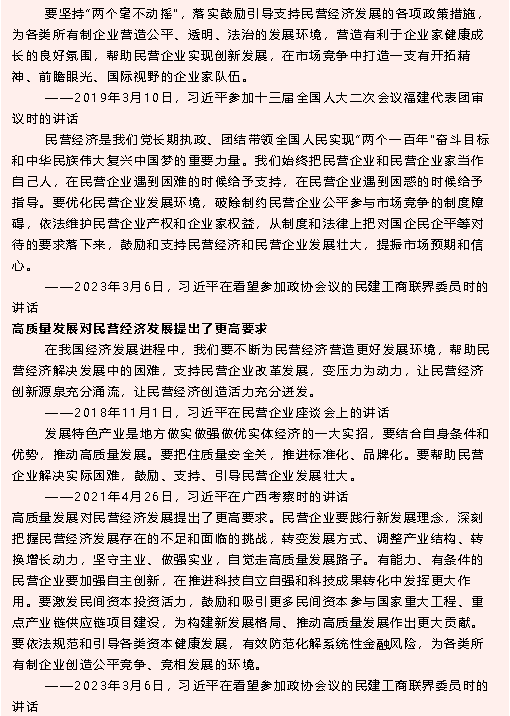 要坚持"两个毫不动摇"，落实鼓励引导支持民营经济发展的各项政策措施，为各类所有制企业营造公平、透明、法治的发展环境，营造有利于企业家健康成长的良好氛围，帮助民营企业实现创新发展，在市场竞争中打造一支有开拓精神、前瞻眼光、国际视野的企业家队伍。

——2019年3月10日，习近平参加十三届全国人大二次会议福建代表团审议时的讲话

民营经济是我们党长期执政、团结带领全国人民实现"两个一百年"奋斗目标和中华民族伟大复兴中国梦的重要力量。我们始终把民营企业和民营企业家当作自己人，在民营企业遇到困难的时候给予支持，在民营企业遇到困惑的时候给予指导。要优化民营企业发展环境，破除制约民营企业公平参与市场竞争的制度障碍，依法维护民营企业产权和企业家权益，从制度和法律上把对国企民企平等对待的要求落下来，鼓励和支持民营经济和民营企业发展壮大，提振市场预期和信心。

——2023年3月6日，习近平在看望参加政协会议的民建工商联界委员时的讲话

高质量发展对民营经济发展提出了更高要求

在我国经济发展进程中，我们要不断为民营经济营造更好发展环境，帮助民营经济解决发展中的困难，支持民营企业改革发展，变压力为动力，让民营经济创新源泉充分涌流，让民营经济创造活力充分迸发。

——2018年11月1日，习近平在民营企业座谈会上的讲话

发展特色产业是地方做实做强做优实体经济的一大实招，要结合自身条件和优势，推动高质量发展。要把住质量安全关，推进标准化、品牌化。要帮助民营企业解决实际困难，鼓励、支持、引导民营企业发展壮大。

——2021年4月26日，习近平在广西考察时的讲话

高质量发展对民营经济发展提出了更高要求。民营企业要践行新发展理念，深刻把握民营经济发展存在的不足和面临的挑战，转变发展方式、调整产业结构、转换增长动力，坚守主业、做强实业，自觉走高质量发展路子。有能力、有条件的民营企业要加强自主创新，在推进科技自立自强和科技成果转化中发挥更大作用。要激发民间资本投资活力，鼓励和吸引更多民间资本参与国家重大工程、重点产业链供应链项目建设，为构建新发展格局、推动高质量发展作出更大贡献。要依法规范和引导各类资本健康发展，有效防范化解系统性金融风险，为各类所有制企业创造公平竞争、竞相发展的环境。

——2023年3月6日，习近平在看望参加政协会议的民建工商联界委员时的讲话